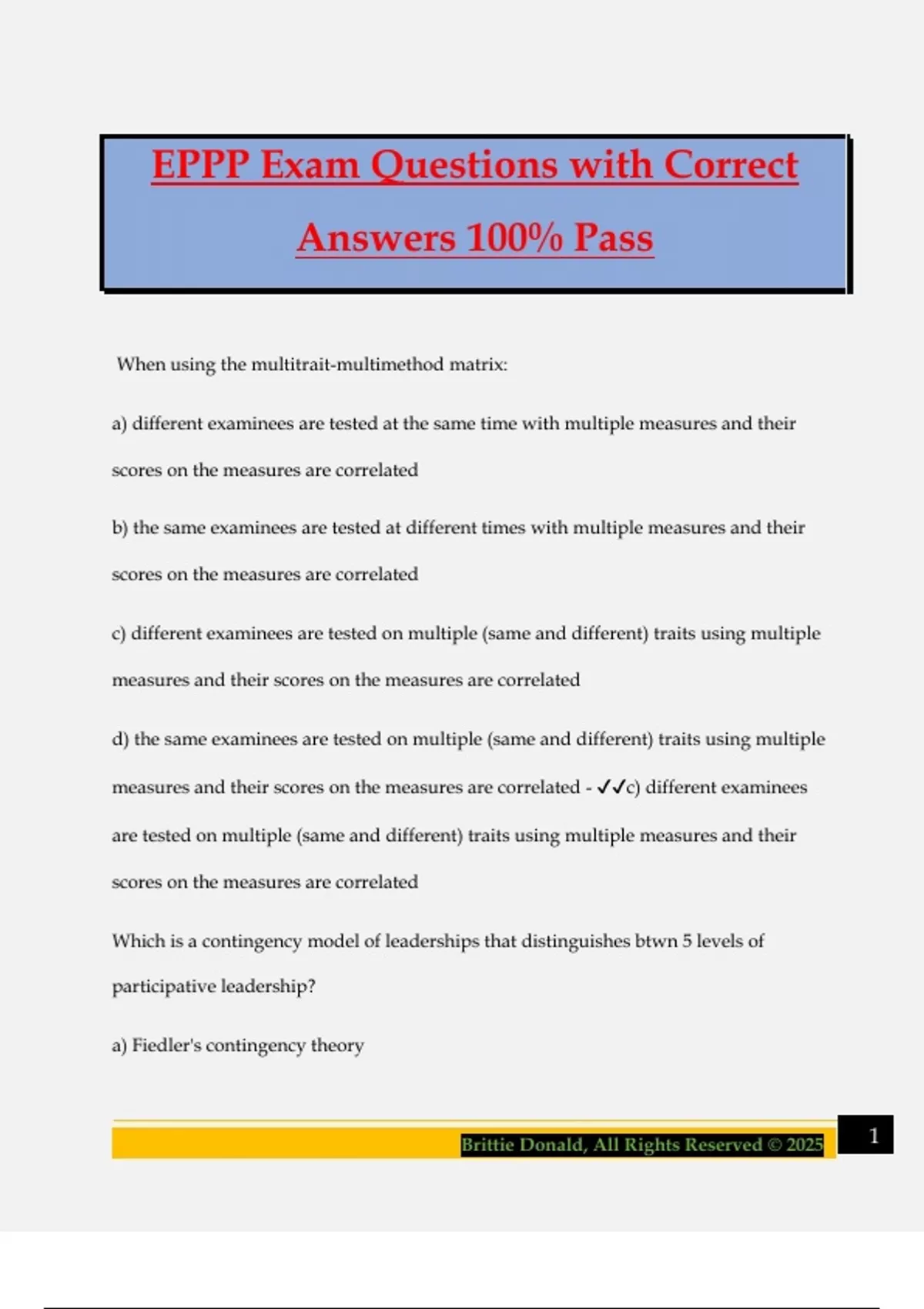 EPPP Exam Questions with Correct Answers 100% Pass

When using the multitrait-multimethod matrix:

a) different examinees are tested at the same time with multiple measures and their scores on the measures are correlated

b) the same examinees are tested at different times with multiple measures and their scores on the measures are correlated

c) different examinees are tested on multiple (same and different) traits using multiple measures and their scores on the measures are correlated

d) the same examinees are tested on multiple (same and different) traits using multiple measures and their scores on the measures are correlated - ✓✓c) different examinees are tested on multiple (same and different) traits using multiple measures and their scores on the measures are correlated

Which is a contingency model of leaderships that distinguishes btwn 5 levels of participative leadership?

a) Fiedler's contingency theory

Brittie Donald, All Rights Reserved © 2025

1